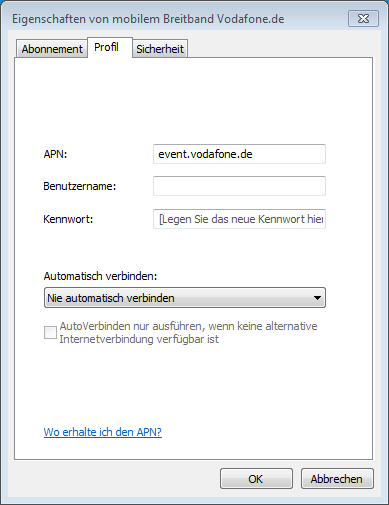 Eigenschaften von mobilem Breitband Vodafone.de

Abonnement Profil Sicherheit

APN: event.vodafone.de

Benutzername:

Kennwort: [Legen Sie das neue Kennwort hier

Automatisch verbinden:

Nie automatisch verbinden

AutoVerbinden nur ausführen, wenn keine alternative Internetverbindung verfügbar ist

Wo erhalte ich den APN?

OK Abbrechen